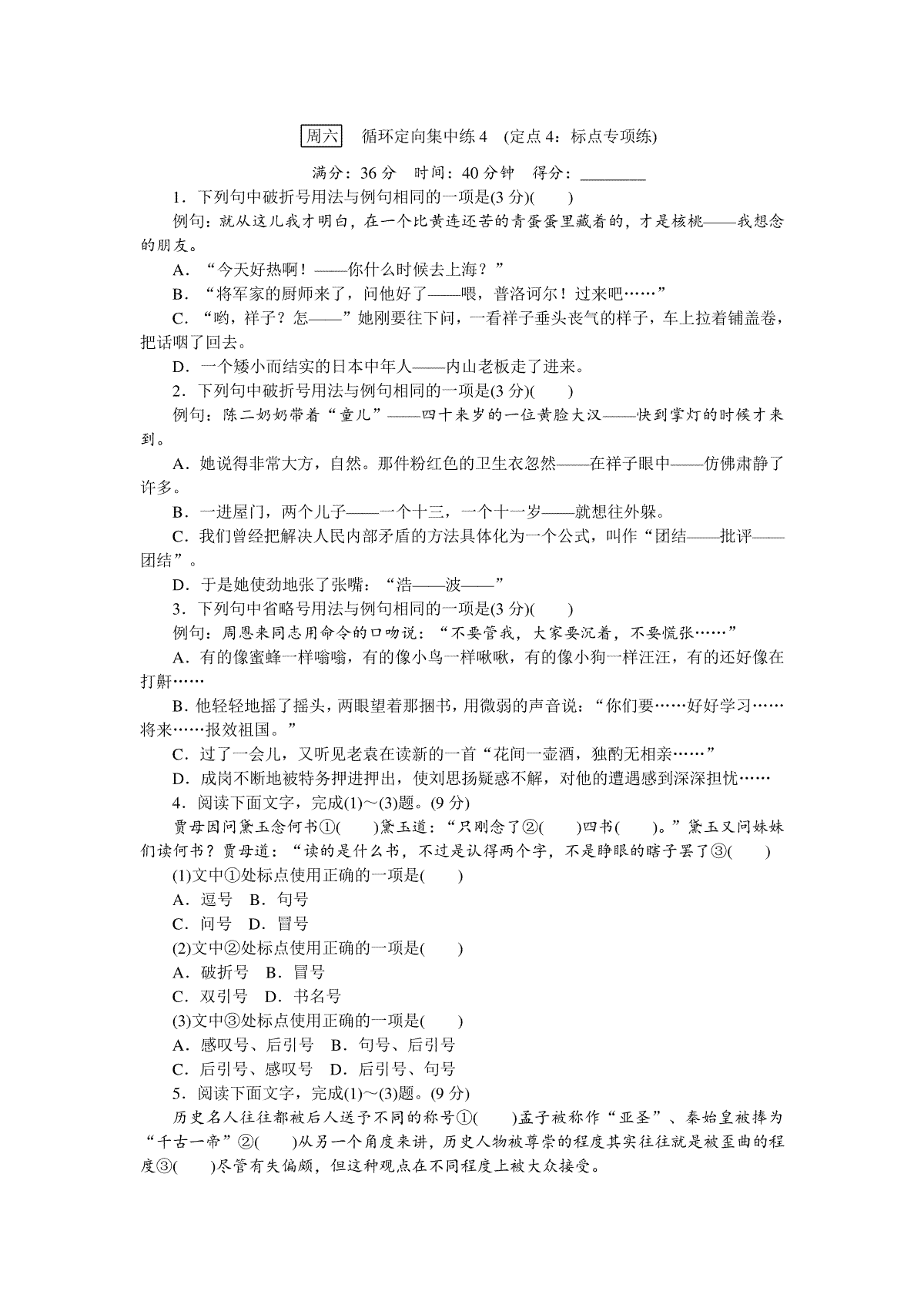 周六　循环定向集中练 4　(定点 4：标点专项练)

满分：36 分　时间：40 分钟　得分：________

1．下列句中破折号用法与例句相同的一项是(3 分)(　　)

例句：就从这儿我才明白，在一个比黄连还苦的青蛋蛋里藏着的，才是核桃——我想念的朋友。

A．“今天好热啊！——你什么时候去上海？”

B．“将军家的厨师来了，问他好了——喂，普洛诃尔！过来吧……”

C．“哟，祥子？怎——”她刚要往下问，一看祥子垂头丧气的样子，车上拉着铺盖卷，把话咽了回去。

D．一个矮小而结实的日本中年人——内山老板走了进来。

2．下列句中破折号用法与例句相同的一项是(3 分)(　　)

例句：陈二奶奶带着“童儿”——四十来岁的一位黄脸大汉——快到掌灯的时候才来到。

A．她说得非常大方，自然。那件粉红色的卫生衣忽然——在祥子眼中——仿佛肃静了许多。

B．一进屋门，两个儿子——一个十三，一个十一岁——就想往外躲。

C．我们曾经把解决人民内部矛盾的方法具体化为一个公式，叫作“团结——批评——团结”。

D．于是她使劲地张了张嘴：“浩——波——”

3．下列句中省略号用法与例句相同的一项是(3 分)(　　)

例句：周恩来同志用命令的口吻说：“不要管我，大家要沉着，不要慌张……”

A．有的像蜜蜂一样嗡嗡，有的像小鸟一样啾啾，有的像小狗一样汪汪，有的还好像在打鼾……

B．他轻轻地摇了摇头，两眼望着那捆书，用微弱的声音说：“你们要……好好学习……将来……报效祖国。”

C．过了一会儿，又听见老袁在读新的一首“花间一壶酒，独酌无相亲……”

D．成岗不断地被特务押进押出，使刘思扬疑惑不解，对他的遭遇感到深深担忧……

4．阅读下面文字，完成(1)～(3)题。(9 分)

贾母因问黛玉念何书①(　　)黛玉道：“只刚念了②(　　)四书(　　)。”黛玉又问妹妹们读何书？贾母道：“读的是什么书，不过是认得两个字，不是睁眼的瞎子罢了③(　　)

(1)文中①处标点使用正确的一项是(　　)

A．逗号　B．句号

C．问号　D．冒号

(2)文中②处标点使用正确的一项是(　　)

A．破折号　B．冒号

C．双引号　D．书名号

(3)文中③处标点使用正确的一项是(　　)

A．感叹号、后引号　B．句号、后引号

C．后引号、感叹号　D．后引号、句号

5．阅读下面文字，完成(1)～(3)题。(9 分)

历史名人往往都被后人送予不同的称号①(　　)孟子被称作“亚圣”、秦始皇被捧为“千古一帝”②(　　)从另一个角度来讲，历史人物被尊崇的程度其实往往就是被歪曲的程度③(　　)尽管有失偏颇，但这种观点在不同程度上被大众接受。